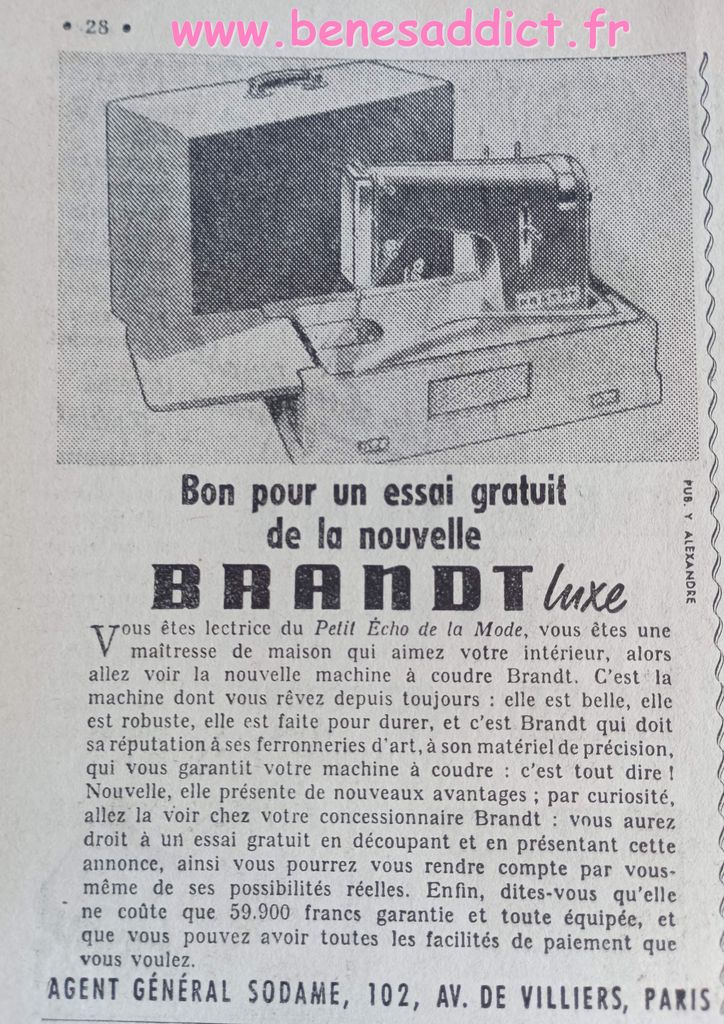 • 28 •

www.benesaddict.fr

Bon pour un essai gratuit de la nouvelle

BRANDT luxe

PUB. Y ALEXANDRE

Vous êtes lectrice du Petit Écho de la Mode, vous êtes une maîtresse de maison qui aimez votre intérieur, alors allez voir la nouvelle machine à coudre Brandt. C'est la machine dont vous rêvez depuis toujours : elle est belle, elle est robuste, elle est faite pour durer, et c'est Brandt qui doit sa réputation à ses ferronneries d'art, à son matériel de précision, qui vous garantit votre machine à coudre : c'est tout dire ! Nouvelle, elle présente de nouveaux avantages ; par curiosité, allez la voir chez votre concessionnaire Brandt : vous aurez droit à un essai gratuit en découpant et en présentant cette annonce, ainsi vous pourrez vous rendre compte par vous-même de ses possibilités réelles. Enfin, dites-vous qu'elle ne coûte que 59.900 francs garantie et toute équipée, et que vous pouvez avoir toutes les facilités de paiement que vous voulez.

AGENT GÉNÉRAL SODAME, 102, AV. DE VILLIERS, PARIS